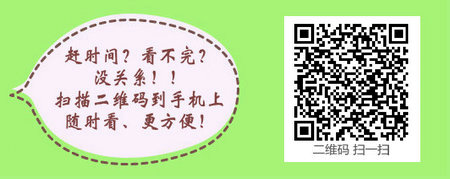 赶时间？看不完？
没关系！！
扫描二维码到手机上
随时看、更方便！

二维码 扫一扫